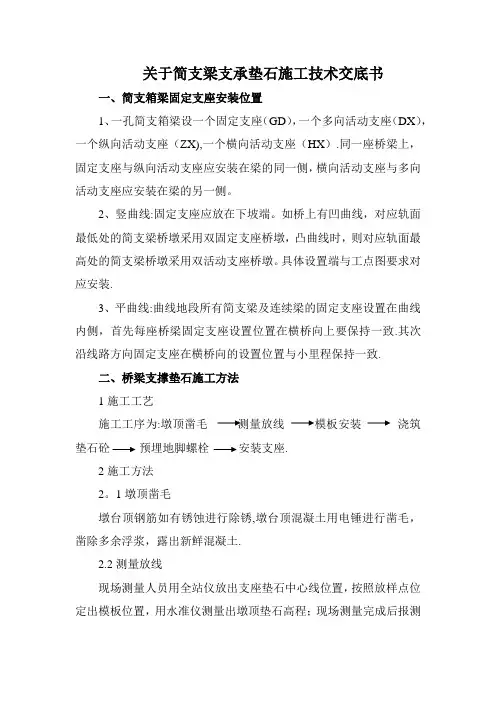 关于简支梁支承垫石施工技术交底书

一、简支箱梁固定支座安装位置

1、一孔简支箱梁设一个固定支座（GD），一个多向活动支座（DX），一个纵向活动支座（ZX),一个横向活动支座（HX）.同一座桥梁上，固定支座与纵向活动支座应安装在梁的同一侧，横向活动支座与多向活动支座应安装在梁的另一侧。

2、竖曲线:固定支座应放在下坡端。如桥上有凹曲线，对应轨面最低处的简支梁桥墩采用双固定支座桥墩，凸曲线时，则对应轨面最高处的简支梁桥墩采用双活动支座桥墩。具体设置端与工点图要求对应安装.

3、平曲线:曲线地段所有简支梁及连续梁的固定支座设置在曲线内侧，首先每座桥梁固定支座设置位置在横桥向上要保持一致.其次沿线路方向固定支座在横桥向的设置位置与小里程保持一致.

二、桥梁支撑垫石施工方法

1 施工工艺

施工工序为:墩顶凿毛 ⟶ 测量放线 ⟶ 模板安装 ⟶ 浇筑垫石砼 ⟶ 预埋地脚螺栓 ⟶ 安装支座.

2 施工方法

2。1 墩顶凿毛

墩台顶钢筋如有锈蚀进行除锈,墩台顶混凝土用电锤进行凿毛，凿除多余浮浆，露出新鲜混凝土.

2.2 测量放线

现场测量人员用全站仪放出支座垫石中心线位置，按照放样点位定出模板位置，用水准仪测量出墩顶垫石高程；现场测量完成后报测